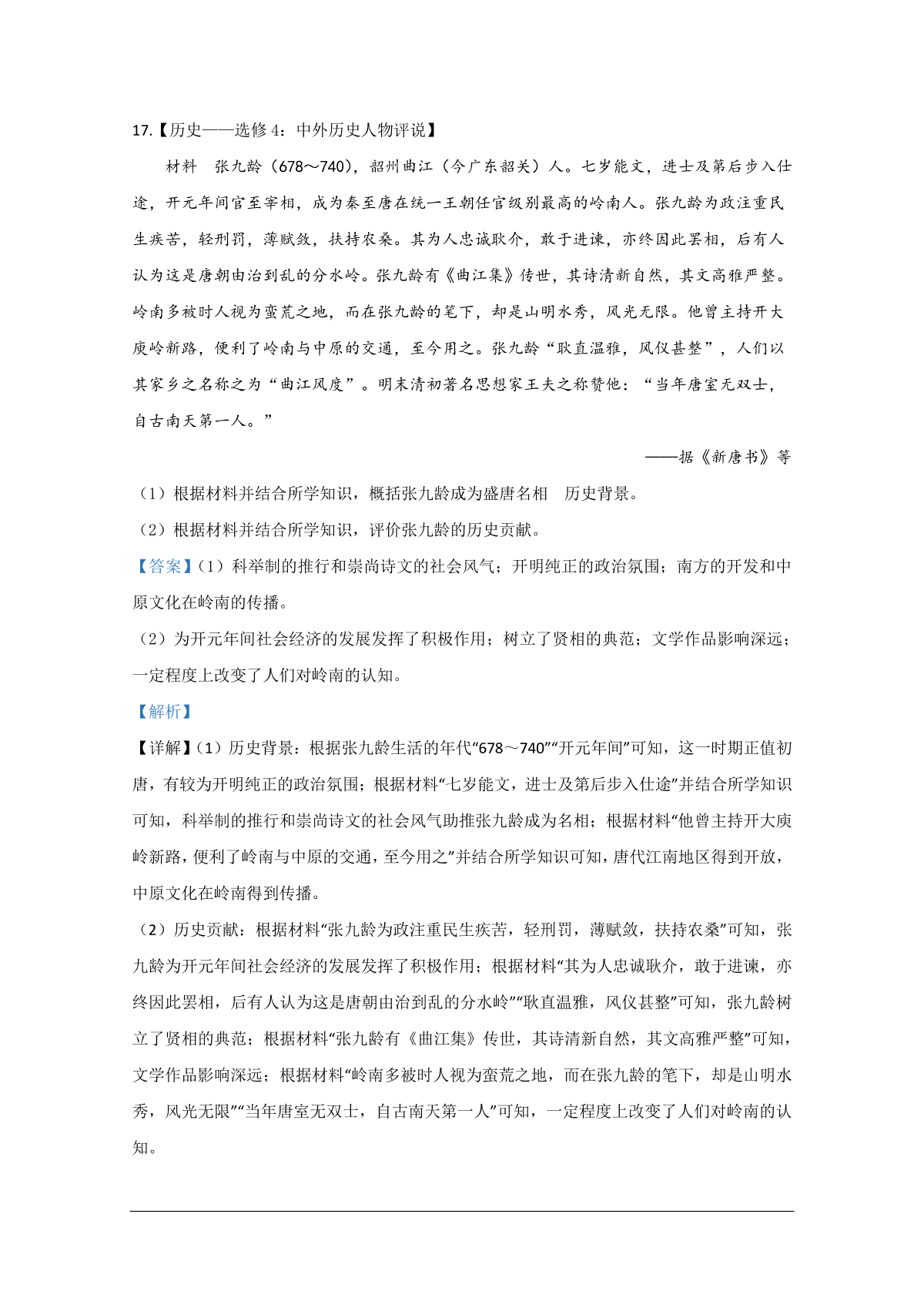 17.【历史——选修 4：中外历史人物评说】

材料　张九龄（678～740），韶州曲江（今广东韶关）人。七岁能文，进士及第后步入仕途，开元年间官至宰相，成为秦至唐在统一王朝任官级别最高的岭南人。张九龄为政注重民生疾苦，轻刑罚，薄赋敛，扶持农桑。其为人忠诚耿介，敢于进谏，亦终因此罢相，后有人认为这是唐朝由治到乱的分水岭。张九龄有《曲江集》传世，其诗清新自然，其文高雅严整。岭南多被时人视为蛮荒之地，而在张九龄的笔下，却是山明水秀，风光无限。他曾主持开大庾岭新路，便利了岭南与中原的交通，至今用之。张九龄“耿直温雅，风仪甚整”，人们以其家乡之名称之为“曲江风度”。明末清初著名思想家王夫之称赞他：“当年唐室无双士，自古南天第一人。”

——据《新唐书》等

（1）根据材料并结合所学知识，概括张九龄成为盛唐名相　历史背景。

（2）根据材料并结合所学知识，评价张九龄的历史贡献。

【答案】（1）科举制的推行和崇尚诗文的社会风气；开明纯正的政治氛围；南方的开发和中原文化在岭南的传播。

（2）为开元年间社会经济的发展发挥了积极作用；树立了贤相的典范；文学作品影响深远；一定程度上改变了人们对岭南的认知。

【解析】

【详解】（1）历史背景：根据张九龄生活的年代“678～740”“开元年间”可知，这一时期正值初唐，有较为开明纯正的政治氛围；根据材料“七岁能文，进士及第后步入仕途”并结合所学知识可知，科举制的推行和崇尚诗文的社会风气助推张九龄成为名相；根据材料“他曾主持开大庾岭新路，便利了岭南与中原的交通，至今用之”并结合所学知识可知，唐代江南地区得到开放，中原文化在岭南得到传播。

（2）历史贡献：根据材料“张九龄为政注重民生疾苦，轻刑罚，薄赋敛，扶持农桑”可知，张九龄为开元年间社会经济的发展发挥了积极作用；根据材料“其为人忠诚耿介，敢于进谏，亦终因此罢相，后有人认为这是唐朝由治到乱的分水岭”“耿直温雅，风仪甚整”可知，张九龄树立了贤相的典范；根据材料“张九龄有《曲江集》传世，其诗清新自然，其文高雅严整”可知，文学作品影响深远；根据材料“岭南多被时人视为蛮荒之地，而在张九龄的笔下，却是山明水秀，风光无限”“当年唐室无双士，自古南天第一人”可知，一定程度上改变了人们对岭南的认知。